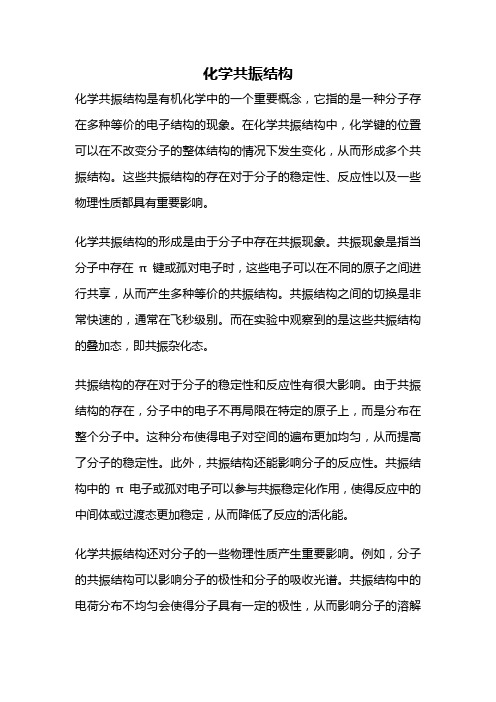 化学共振结构

化学共振结构是有机化学中的一个重要概念，它指的是一种分子存在多种等价的电子结构的现象。在化学共振结构中，化学键的位置可以在不改变分子的整体结构的情况下发生变化，从而形成多个共振结构。这些共振结构的存在对于分子的稳定性、反应性以及一些物理性质都具有重要影响。

化学共振结构的形成是由于分子中存在共振现象。共振现象是指当分子中存在 π 键或孤对电子时，这些电子可以在不同的原子之间进行共享，从而产生多种等价的共振结构。共振结构之间的切换是非常快速的，通常在飞秒级别。而在实验中观察到的是这些共振结构的叠加态，即共振杂化态。

共振结构的存在对于分子的稳定性和反应性有很大影响。由于共振结构的存在，分子中的电子不再局限在特定的原子上，而是分布在整个分子中。这种分布使得电子对空间的遍布更加均匀，从而提高了分子的稳定性。此外，共振结构还能影响分子的反应性。共振结构中的 π 电子或孤对电子可以参与共振稳定化作用，使得反应中的中间体或过渡态更加稳定，从而降低了反应的活化能。

化学共振结构还对分子的一些物理性质产生重要影响。例如，分子的共振结构可以影响分子的极性和分子的吸收光谱。共振结构中的电荷分布不均匀会使得分子具有一定的极性，从而影响分子的溶解